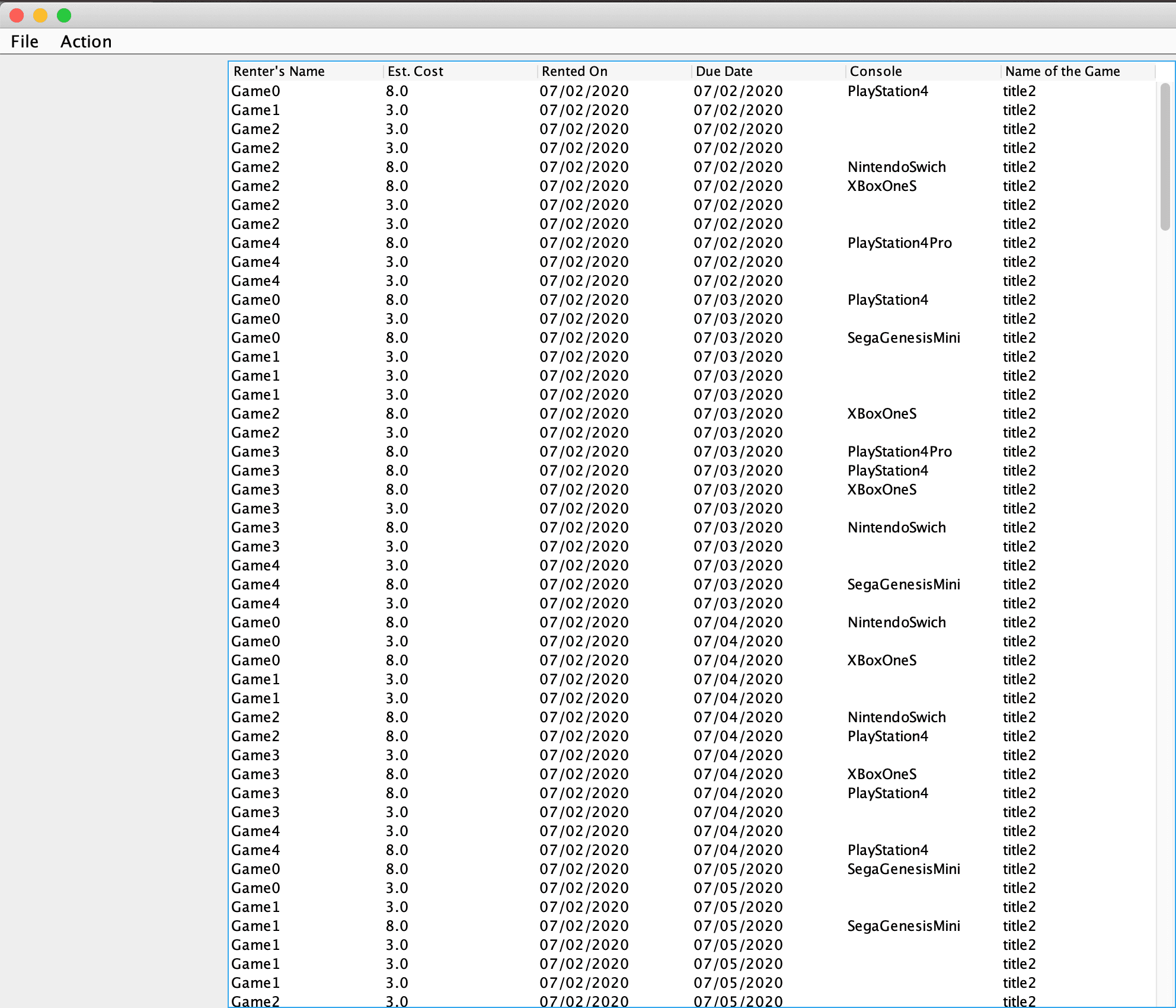 File Action

| Renter's Name | Est. Cost | Rented On | Due Date | Console | Name of the Game |
|---|---|---|---|---|---|
| Game0 | 8.0 | 07/02/2020 | 07/02/2020 | PlayStation4 | title2 |
| Game1 | 3.0 | 07/02/2020 | 07/02/2020 | | title2 |
| Game2 | 3.0 | 07/02/2020 | 07/02/2020 | | title2 |
| Game2 | 3.0 | 07/02/2020 | 07/02/2020 | | title2 |
| Game2 | 8.0 | 07/02/2020 | 07/02/2020 | NintendoSwich | title2 |
| Game2 | 8.0 | 07/02/2020 | 07/02/2020 | XBoxOneS | title2 |
| Game2 | 3.0 | 07/02/2020 | 07/02/2020 | | title2 |
| Game2 | 3.0 | 07/02/2020 | 07/02/2020 | | title2 |
| Game4 | 8.0 | 07/02/2020 | 07/02/2020 | PlayStation4Pro | title2 |
| Game4 | 3.0 | 07/02/2020 | 07/02/2020 | | title2 |
| Game4 | 3.0 | 07/02/2020 | 07/02/2020 | | title2 |
| Game0 | 8.0 | 07/02/2020 | 07/03/2020 | PlayStation4 | title2 |
| Game0 | 3.0 | 07/02/2020 | 07/03/2020 | | title2 |
| Game0 | 8.0 | 07/02/2020 | 07/03/2020 | SegaGenesisMini | title2 |
| Game1 | 3.0 | 07/02/2020 | 07/03/2020 | | title2 |
| Game1 | 3.0 | 07/02/2020 | 07/03/2020 | | title2 |
| Game1 | 3.0 | 07/02/2020 | 07/03/2020 | | title2 |
| Game2 | 8.0 | 07/02/2020 | 07/03/2020 | XBoxOneS | title2 |
| Game2 | 3.0 | 07/02/2020 | 07/03/2020 | | title2 |
| Game3 | 8.0 | 07/02/2020 | 07/03/2020 | PlayStation4Pro | title2 |
| Game3 | 8.0 | 07/02/2020 | 07/03/2020 | PlayStation4 | title2 |
| Game3 | 8.0 | 07/02/2020 | 07/03/2020 | XBoxOneS | title2 |
| Game3 | 3.0 | 07/02/2020 | 07/03/2020 | | title2 |
| Game3 | 8.0 | 07/02/2020 | 07/03/2020 | NintendoSwich | title2 |
| Game3 | 3.0 | 07/02/2020 | 07/03/2020 | | title2 |
| Game4 | 3.0 | 07/02/2020 | 07/03/2020 | | title2 |
| Game4 | 8.0 | 07/02/2020 | 07/03/2020 | SegaGenesisMini | title2 |
| Game4 | 3.0 | 07/02/2020 | 07/03/2020 | | title2 |
| Game0 | 8.0 | 07/02/2020 | 07/04/2020 | NintendoSwich | title2 |
| Game0 | 3.0 | 07/02/2020 | 07/04/2020 | | title2 |
| Game0 | 8.0 | 07/02/2020 | 07/04/2020 | XBoxOneS | title2 |
| Game1 | 3.0 | 07/02/2020 | 07/04/2020 | | title2 |
| Game1 | 3.0 | 07/02/2020 | 07/04/2020 | | title2 |
| Game2 | 8.0 | 07/02/2020 | 07/04/2020 | NintendoSwich | title2 |
| Game2 | 8.0 | 07/02/2020 | 07/04/2020 | PlayStation4 | title2 |
| Game3 | 3.0 | 07/02/2020 | 07/04/2020 | | title2 |
| Game3 | 8.0 | 07/02/2020 | 07/04/2020 | XBoxOneS | title2 |
| Game3 | 8.0 | 07/02/2020 | 07/04/2020 | PlayStation4 | title2 |
| Game3 | 3.0 | 07/02/2020 | 07/04/2020 | | title2 |
| Game4 | 3.0 | 07/02/2020 | 07/04/2020 | | title2 |
| Game4 | 8.0 | 07/02/2020 | 07/04/2020 | PlayStation4 | title2 |
| Game0 | 8.0 | 07/02/2020 | 07/05/2020 | SegaGenesisMini | title2 |
| Game0 | 3.0 | 07/02/2020 | 07/05/2020 | | title2 |
| Game1 | 3.0 | 07/02/2020 | 07/05/2020 | | title2 |
| Game1 | 8.0 | 07/02/2020 | 07/05/2020 | SegaGenesisMini | title2 |
| Game1 | 3.0 | 07/02/2020 | 07/05/2020 | | title2 |
| Game1 | 3.0 | 07/02/2020 | 07/05/2020 | | title2 |
| Game1 | 3.0 | 07/02/2020 | 07/05/2020 | | title2 |
| Game2 | 3.0 | 07/02/2020 | 07/05/2020 | | title2 |